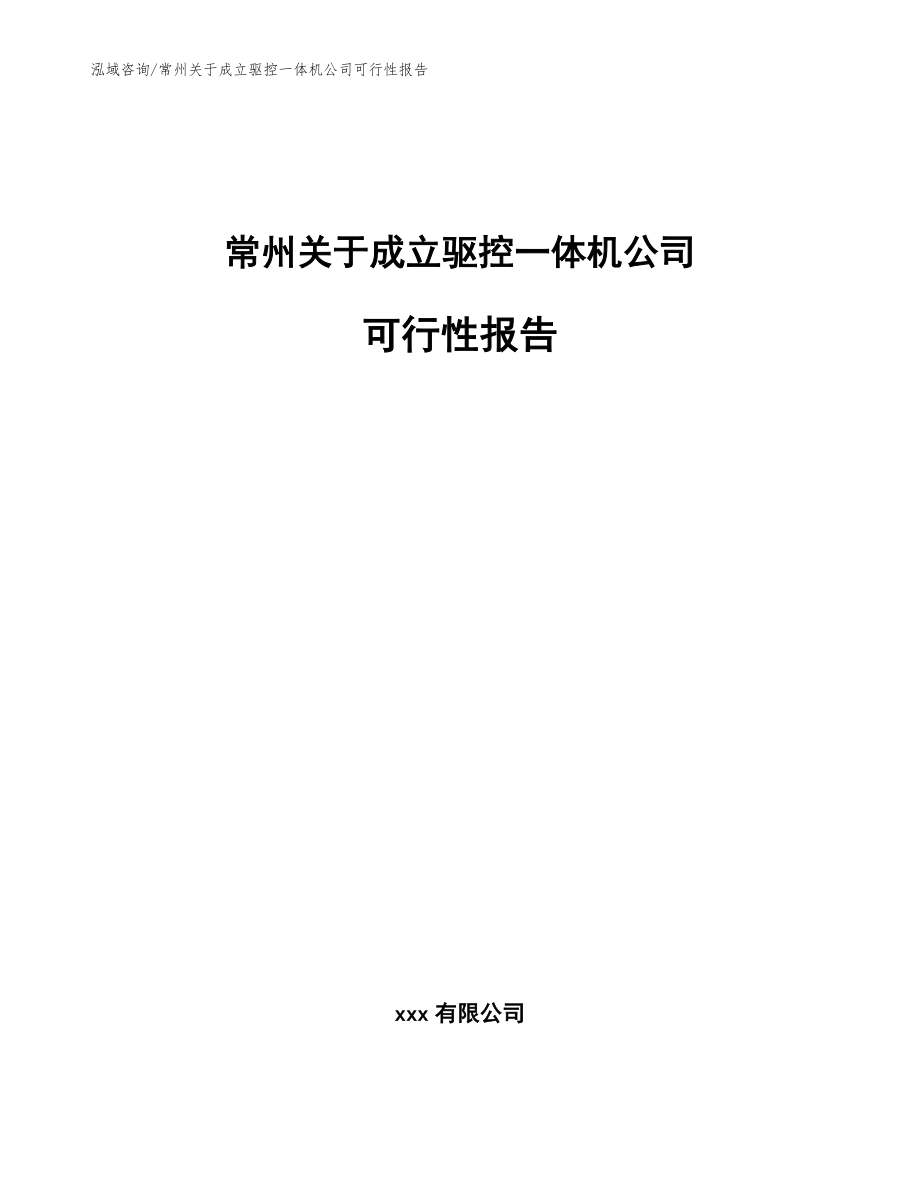 泓域咨询/常州关于成立驱控一体机公司可行性报告

常州关于成立驱控一体机公司

可行性报告

xxx 有限公司